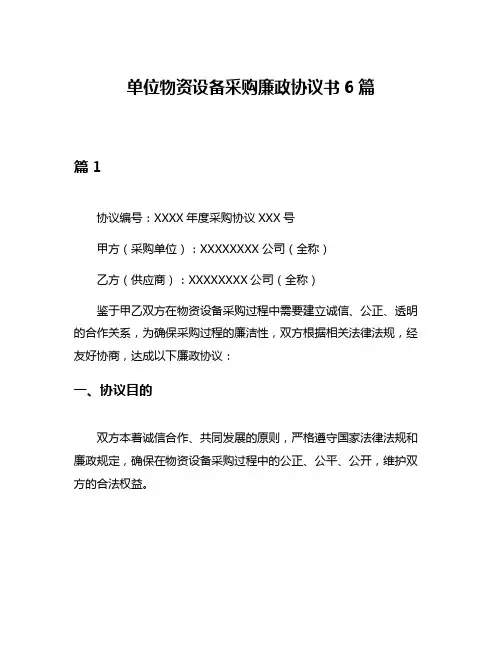 单位物资设备采购廉政协议书 6 篇

篇 1

协议编号：XXXX 年度采购协议 XXX 号

甲方（采购单位）：XXXXXXXX 公司（全称）

乙方（供应商）：XXXXXXXX 公司（全称）

鉴于甲乙双方在物资设备采购过程中需要建立诚信、公正、透明的合作关系，为确保采购过程的廉洁性，双方根据相关法律法规，经友好协商，达成以下廉政协议：

一、协议目的

双方本着诚信合作、共同发展的原则，严格遵守国家法律法规和廉政规定，确保在物资设备采购过程中的公正、公平、公开，维护双方的合法权益。